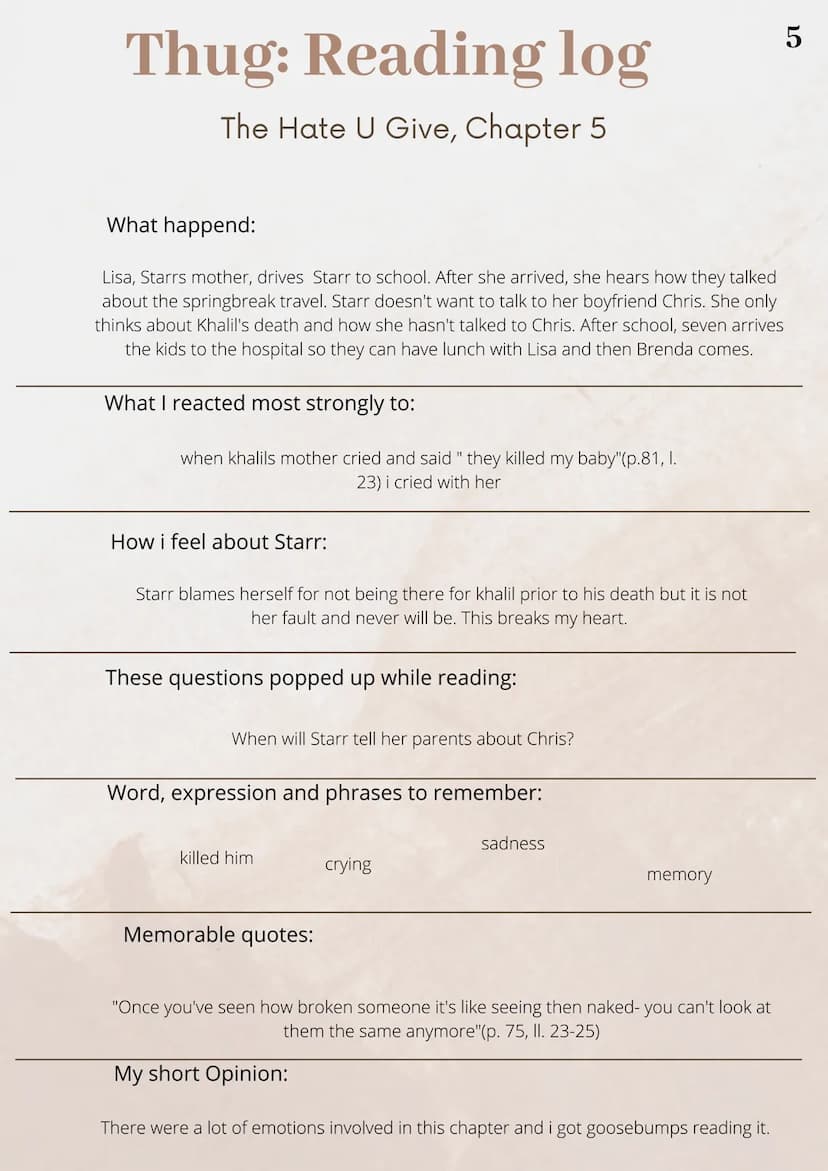 Thug: Reading log

5

The Hate U Give, Chapter 5

What happend:

Lisa, Starrs mother, drives Starr to school. After she arrived, she hears how they talked about the springbreak travel. Starr doesn't want to talk to her boyfriend Chris. She only thinks about Khalil's death and how she hasn't talked to Chris. After school, seven arrives the kids to the hospital so they can have lunch with Lisa and then Brenda comes.

What I reacted most strongly to:

when khalils mother cried and said " they killed my baby"(p.81, l. 23) i cried with her

How i feel about Starr:

Starr blames herself for not being there for khalil prior to his death but it is not her fault and never will be. This breaks my heart.

These questions popped up while reading:

When will Starr tell her parents about Chris?

Word, expression and phrases to remember:

killed him

crying

sadness

memory

Memorable quotes:

"Once you've seen how broken someone it's like seeing then naked- you can't look at them the same anymore"(p. 75, ll. 23-25)

My short Opinion:

There were a lot of emotions involved in this chapter and i got goosebumps reading it.